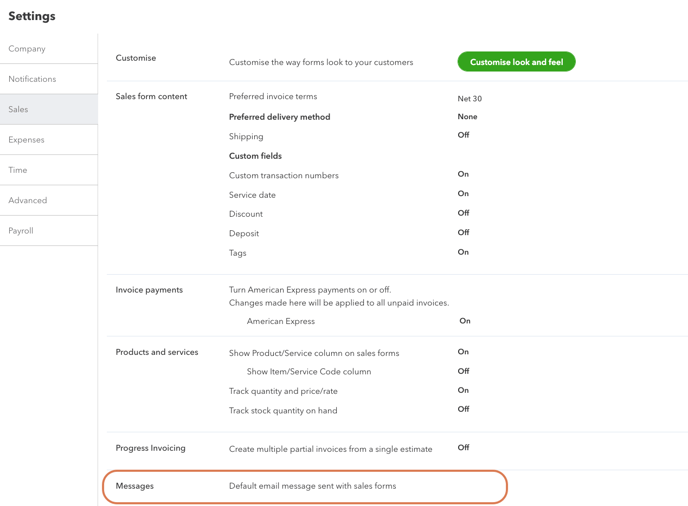 Settings

Company
Notifications
Sales
Expenses
Time
Advanced
Payroll

Customise
Customise the way forms look to your customers
Customise look and feel

Sales form content
Preferred invoice terms Net 30
Preferred delivery method None
Shipping Off
Custom fields
Custom transaction numbers On
Service date On
Discount Off
Deposit Off
Tags On

Invoice payments
Turn American Express payments on or off.
Changes made here will be applied to all unpaid invoices.
American Express On

Products and services
Show Product/Service column on sales forms On
Show Item/Service Code column Off
Track quantity and price/rate On
Track stock quantity on hand Off

Progress Invoicing
Create multiple partial invoices from a single estimate Off

Messages
Default email message sent with sales forms